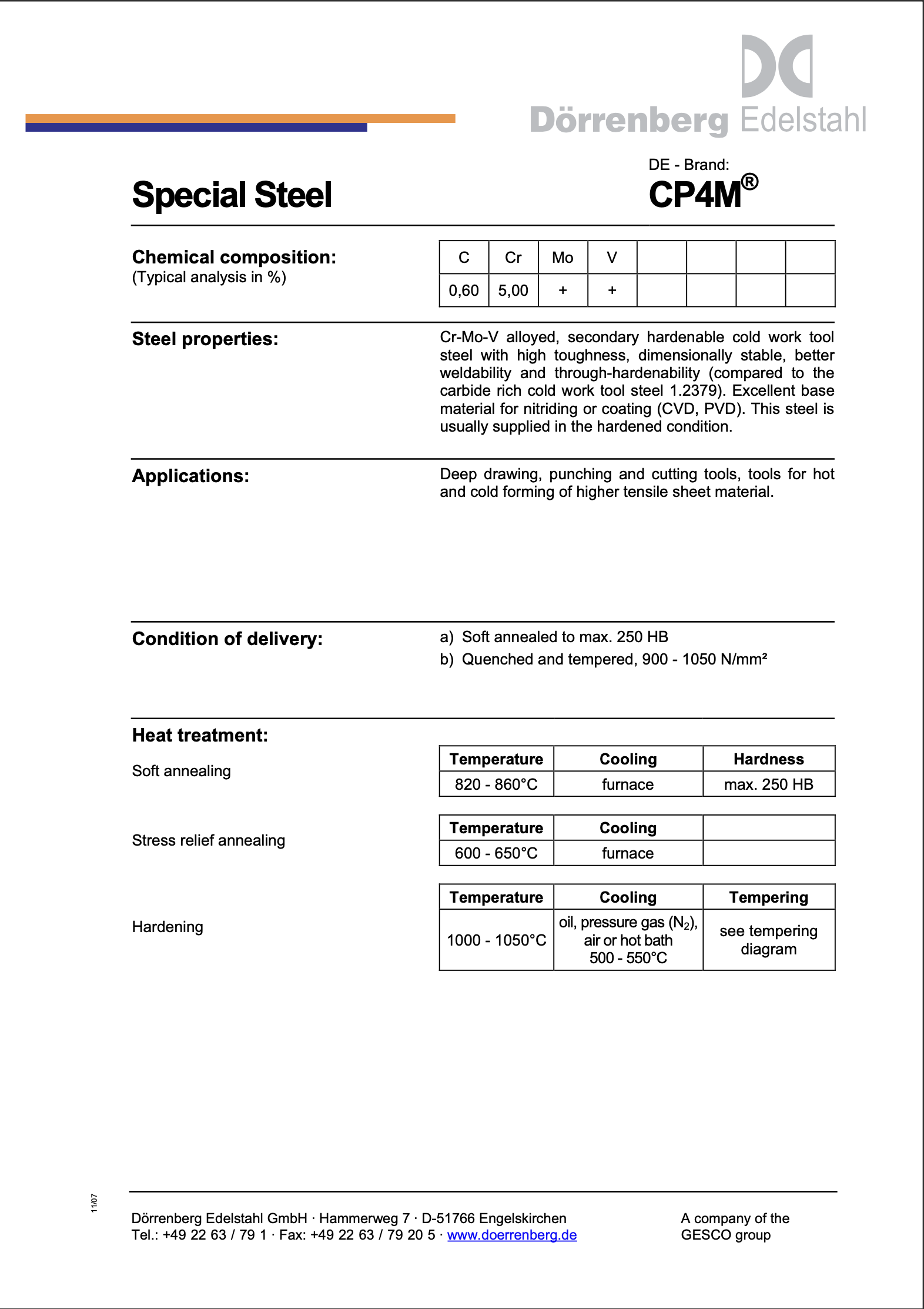 Dörrenberg Edelstahl

Special Steel

DE - Brand:
CP4M®

Chemical composition:
(Typical analysis in %)

| C | Cr | Mo | V | | | | |
|---|---|---|---|---|---|---|---|
| 0,60 | 5,00 | + | + | | | | |

Steel properties:

Cr-Mo-V alloyed, secondary hardenable cold work tool steel with high toughness, dimensionally stable, better weldability and through-hardenability (compared to the carbide rich cold work tool steel 1.2379). Excellent base material for nitriding or coating (CVD, PVD). This steel is usually supplied in the hardened condition.

Applications:

Deep drawing, punching and cutting tools, tools for hot and cold forming of higher tensile sheet material.

Condition of delivery:

a) Soft annealed to max. 250 HB
b) Quenched and tempered, 900 - 1050 N/mm²

Heat treatment:

Soft annealing

| Temperature | Cooling | Hardness |
|---|---|---|
| 820 - 860°C | furnace | max. 250 HB |

Stress relief annealing

| Temperature | Cooling | |
|---|---|---|
| 600 - 650°C | furnace | |

Hardening

| Temperature | Cooling | Tempering |
|---|---|---|
| 1000 - 1050°C | oil, pressure gas ($N_2$), air or hot bath 500 - 550°C | see tempering diagram |

11/07

Dörrenberg Edelstahl GmbH · Hammerweg 7 · D-51766 Engelskirchen
Tel.: +49 22 63 / 79 1 · Fax: +49 22 63 / 79 20 5 · www.doerrenberg.de

A company of the
GESCO group